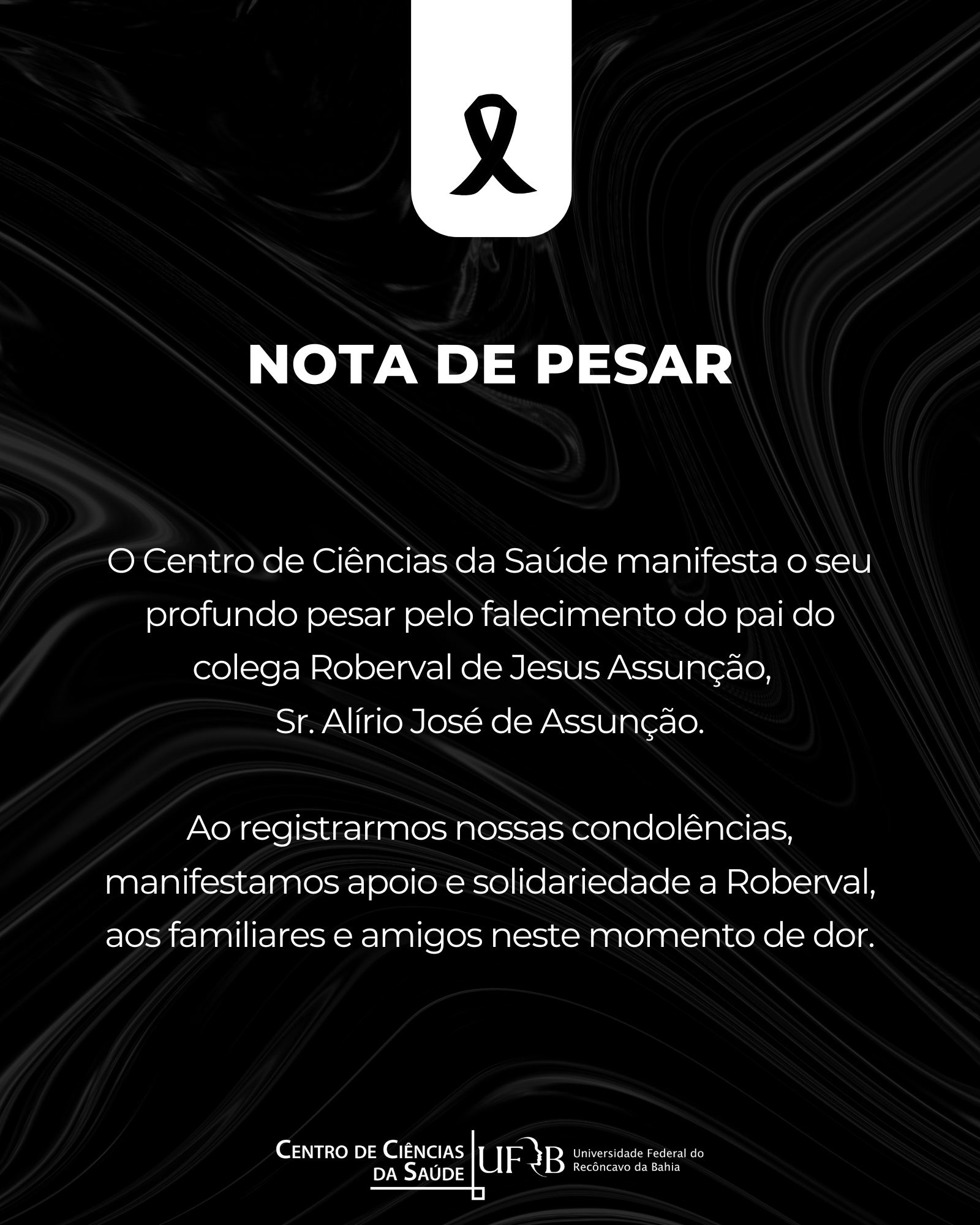 NOTA DE PESAR

O Centro de Ciências da Saúde manifesta o seu profundo pesar pelo falecimento do pai do colega Roberval de Jesus Assunção, Sr. Alírio José de Assunção.

Ao registrarmos nossas condolências, manifestamos apoio e solidariedade a Roberval, aos familiares e amigos neste momento de dor.

CENTRO DE CIÊNCIAS DA SAÚDE

UFRB Universidade Federal do Recôncavo da Bahia